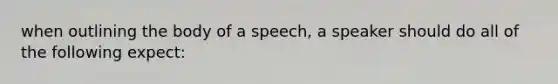 when outlining the body of a speech, a speaker should do all of the following expect: